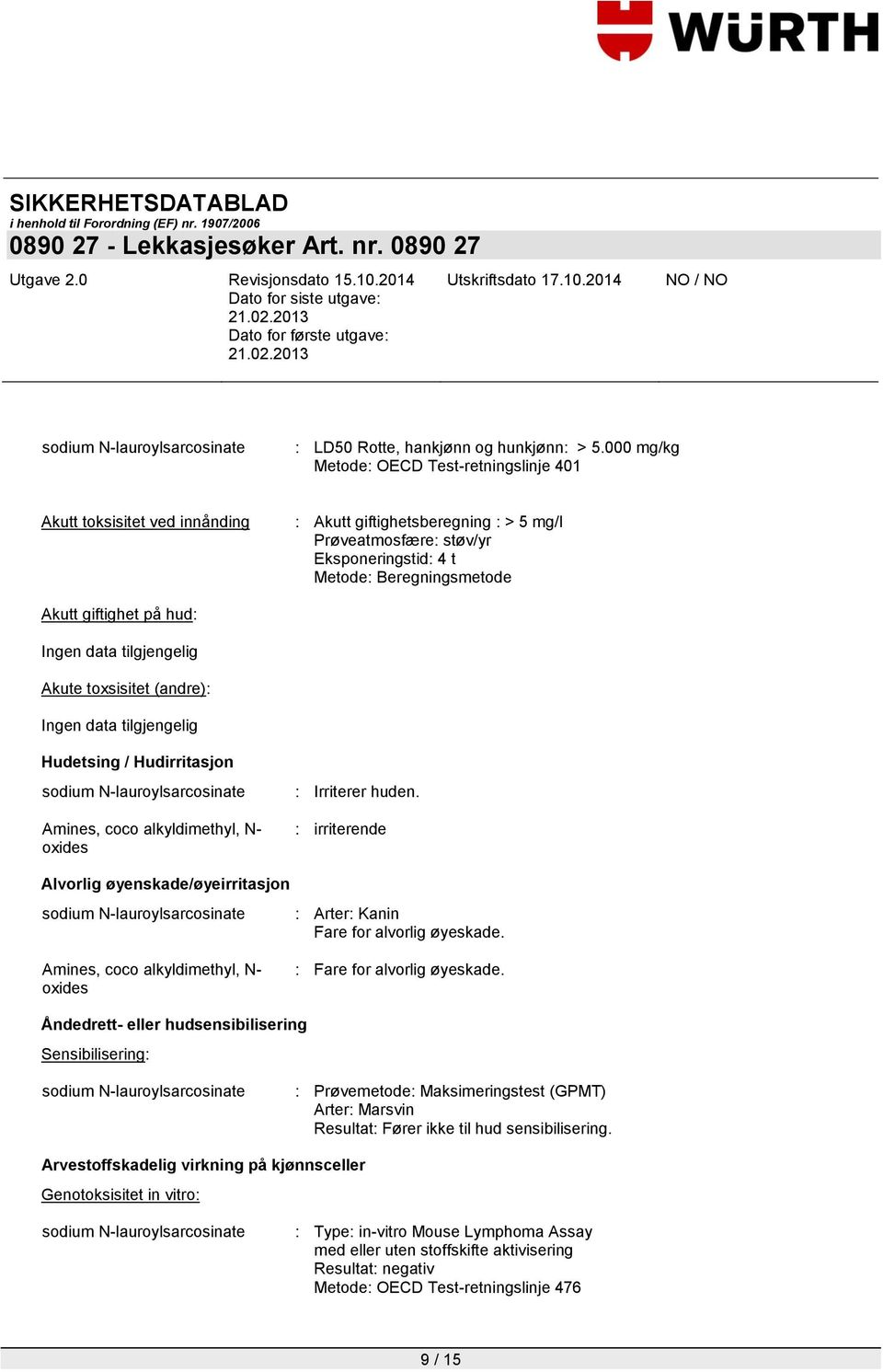 WÜRTH

SIKKERHETSDATABLAD
i henhold til Forordning (EF) nr. 1907/2006
0890 27 - Lekkasjesøker Art. nr. 0890 27

Utgave 2.0

Revisjonsdato 15.10.2014
Dato for siste utgave: 21.02.2013
Dato for første utgave: 21.02.2013

Utskriftsdato 17.10.2014

NO / NO

sodium N-lauroylsarcosinate : LD50 Rotte, hankjønn og hunkjønn: > 5.000 mg/kg
Metode: OECD Test-retningslinje 401

Akutt toksisitet ved innånding : Akutt giftighetsberegning : > 5 mg/l
Prøveatmosfære: støv/yr
Eksponeringstid: 4 t
Metode: Beregningsmetode

Akutt giftighet på hud:

Ingen data tilgjengelig

Akute toxsisitet (andre):

Ingen data tilgjengelig

Hudetsing / Hudirritasjon

sodium N-lauroylsarcosinate : Irriterer huden.

Amines, coco alkyldimethyl, N-oxides : irriterende

Alvorlig øyenskade/øyeirritasjon

sodium N-lauroylsarcosinate : Arter: Kanin
Fare for alvorlig øyeskade.

Amines, coco alkyldimethyl, N-oxides : Fare for alvorlig øyeskade.

Åndedrett- eller hudsensibilisering

Sensibilisering:

sodium N-lauroylsarcosinate : Prøvemetode: Maksimeringstest (GPMT)
Arter: Marsvin
Resultat: Fører ikke til hud sensibilisering.

Arvestoffskadelig virkning på kjønnsceller

Genotoksisitet in vitro:

sodium N-lauroylsarcosinate : Type: in-vitro Mouse Lymphoma Assay
med eller uten stoffskifte aktivisering
Resultat: negativ
Metode: OECD Test-retningslinje 476

9 / 15